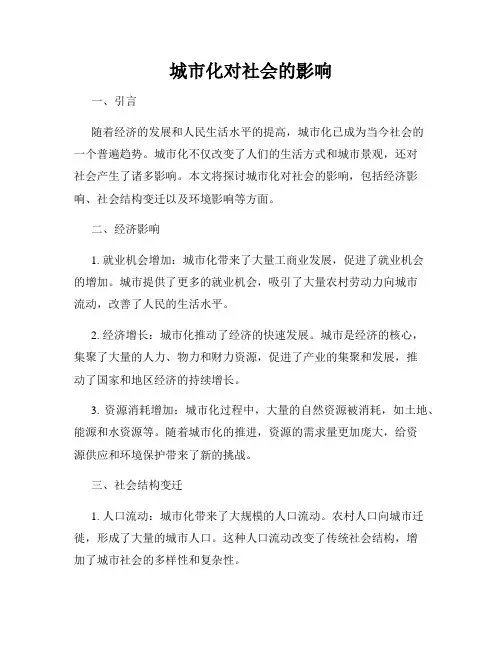 城市化对社会的影响

一、引言

随着经济的发展和人民生活水平的提高，城市化已成为当今社会的一个普遍趋势。城市化不仅改变了人们的生活方式和城市景观，还对社会产生了诸多影响。本文将探讨城市化对社会的影响，包括经济影响、社会结构变迁以及环境影响等方面。

二、经济影响

1. 就业机会增加：城市化带来了大量工商业发展，促进了就业机会的增加。城市提供了更多的就业机会，吸引了大量农村劳动力向城市流动，改善了人民的生活水平。

2. 经济增长：城市化推动了经济的快速发展。城市是经济的核心，集聚了大量的人力、物力和财力资源，促进了产业的集聚和发展，推动了国家和地区经济的持续增长。

3. 资源消耗增加：城市化过程中，大量的自然资源被消耗，如土地、能源和水资源等。随着城市化的推进，资源的需求量更加庞大，给资源供应和环境保护带来了新的挑战。

三、社会结构变迁

1. 人口流动：城市化带来了大规模的人口流动。农村人口向城市迁徙，形成了大量的城市人口。这种人口流动改变了传统社会结构，增加了城市社会的多样性和复杂性。